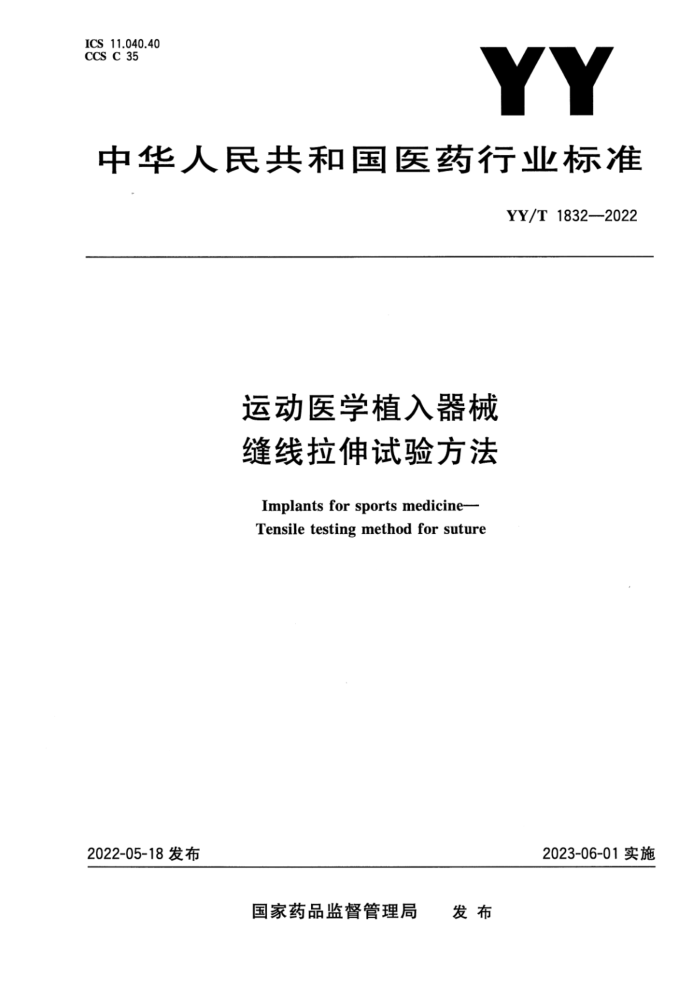 ICS 11.040.40
CCS C 35

YY

中华人民共和国医药行业标准

YY/T 1832—2022

运动医学植入器械
缝线拉伸试验方法

Implants for sports medicine—
Tensile testing method for suture

2022-05-18 发布

2023-06-01 实施

国家药品监督管理局　发布